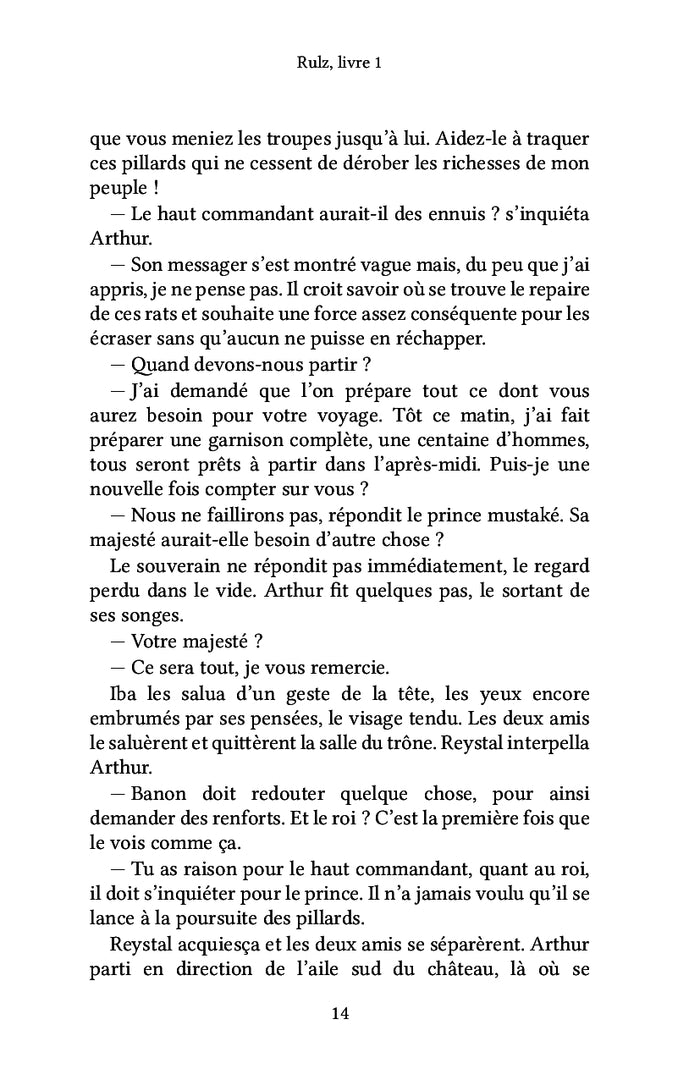 Rulz, livre 1

que vous meniez les troupes jusqu'à lui. Aidez-le à traquer ces pillards qui ne cessent de dérober les richesses de mon peuple !

— Le haut commandant aurait-il des ennuis ? s'inquiéta Arthur.

— Son messager s'est montré vague mais, du peu que j'ai appris, je ne pense pas. Il croit savoir où se trouve le repaire de ces rats et souhaite une force assez conséquente pour les écraser sans qu'aucun ne puisse en réchapper.

— Quand devons-nous partir ?

— J'ai demandé que l'on prépare tout ce dont vous aurez besoin pour votre voyage. Tôt ce matin, j'ai fait préparer une garnison complète, une centaine d'hommes, tous seront prêts à partir dans l'après-midi. Puis-je une nouvelle fois compter sur vous ?

— Nous ne faillirons pas, répondit le prince mustaké. Sa majesté aurait-elle besoin d'autre chose ?

Le souverain ne répondit pas immédiatement, le regard perdu dans le vide. Arthur fit quelques pas, le sortant de ses songes.

— Votre majesté ?

— Ce sera tout, je vous remercie.

Iba les salua d'un geste de la tête, les yeux encore embrumés par ses pensées, le visage tendu. Les deux amis le saluèrent et quittèrent la salle du trône. Reystal interpella Arthur.

— Banon doit redouter quelque chose, pour ainsi demander des renforts. Et le roi ? C'est la première fois que le vois comme ça.

— Tu as raison pour le haut commandant, quant au roi, il doit s'inquiéter pour le prince. Il n'a jamais voulu qu'il se lance à la poursuite des pillards.

Reystal acquiesça et les deux amis se séparèrent. Arthur parti en direction de l'aile sud du château, là où se

14